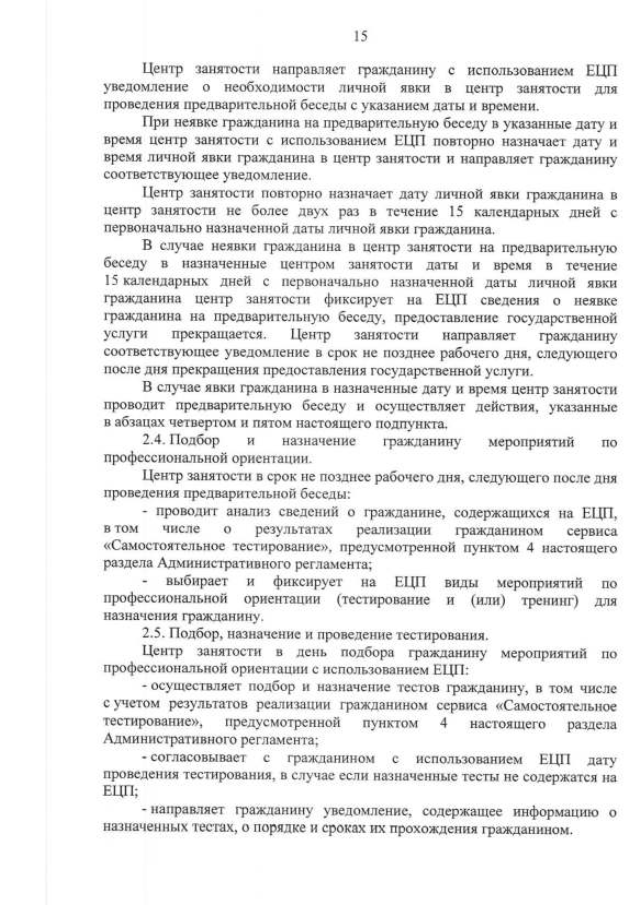 15

Центр занятости направляет гражданину с использованием ЕЦП уведомление о необходимости личной явки в центр занятости для проведения предварительной беседы с указанием даты и времени.

При неявке гражданина на предварительную беседу в указанные дату и время центр занятости с использованием ЕЦП повторно назначает дату и время личной явки гражданина в центр занятости и направляет гражданину соответствующее уведомление.

Центр занятости повторно назначает дату личной явки гражданина в центр занятости не более двух раз в течение 15 календарных дней с первоначально назначенной даты личной явки гражданина.

В случае неявки гражданина в центр занятости на предварительную беседу в назначенные центром занятости даты и время в течение 15 календарных дней с первоначально назначенной даты личной явки гражданина центр занятости фиксирует на ЕЦП сведения о неявке гражданина на предварительную беседу, предоставление государственной услуги прекращается. Центр занятости направляет гражданину соответствующее уведомление в срок не позднее рабочего дня, следующего после дня прекращения предоставления государственной услуги.

В случае явки гражданина в назначенные дату и время центр занятости проводит предварительную беседу и осуществляет действия, указанные в абзацах четвертом и пятом настоящего подпункта.

2.4. Подбор и назначение гражданину мероприятий по профессиональной ориентации.

Центр занятости в срок не позднее рабочего дня, следующего после дня проведения предварительной беседы:

- проводит анализ сведений о гражданине, содержащихся на ЕЦП, в том числе о результатах реализации гражданином сервиса «Самостоятельное тестирование», предусмотренной пунктом 4 настоящего раздела Административного регламента;

- выбирает и фиксирует на ЕЦП виды мероприятий по профессиональной ориентации (тестирование и (или) тренинг) для назначения гражданину.

2.5. Подбор, назначение и проведение тестирования.

Центр занятости в день подбора гражданину мероприятий по профессиональной ориентации с использованием ЕЦП:

- осуществляет подбор и назначение тестов гражданину, в том числе с учетом результатов реализации гражданином сервиса «Самостоятельное тестирование», предусмотренной пунктом 4 настоящего раздела Административного регламента;

- согласовывает с гражданином с использованием ЕЦП дату проведения тестирования, в случае если назначенные тесты не содержатся на ЕЦП;

- направляет гражданину уведомление, содержащее информацию о назначенных тестах, о порядке и сроках их прохождения гражданином.